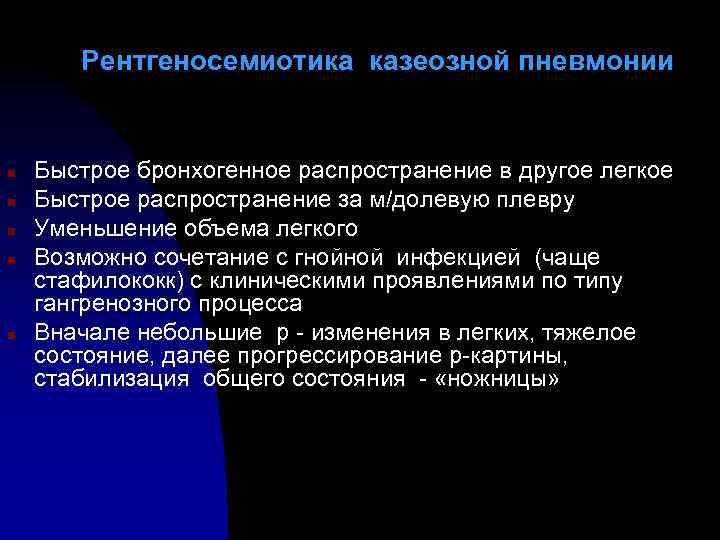 Рентгеносемиотика казеозной пневмонии

- Быстрое бронхогенное распространение в другое легкое
- Быстрое распространение за м/долевую плевру
- Уменьшение объема легкого
- Возможно сочетание с гнойной инфекцией (чаще стафилококк) с клиническими проявлениями по типу гангренозного процесса
- Вначале небольшие р - изменения в легких, тяжелое состояние, далее прогрессирование р-картины, стабилизация общего состояния - «ножницы»